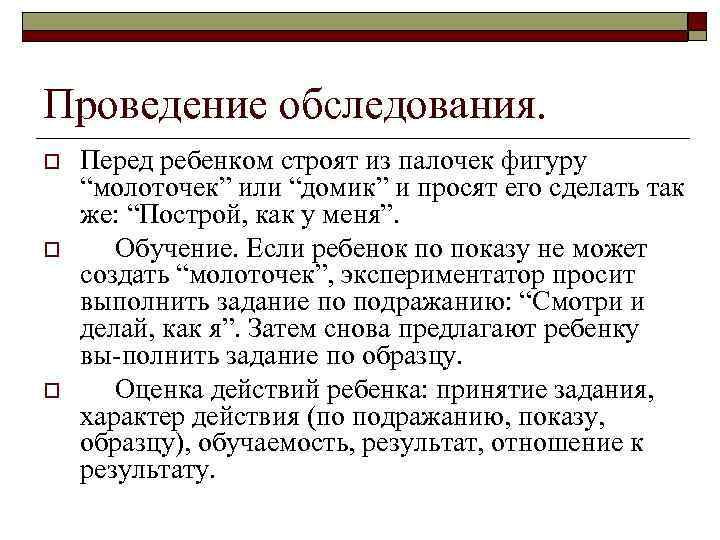 Проведение обследования.

Перед ребенком строят из палочек фигуру “молоточек” или “домик” и просят его сделать так же: “Построй, как у меня”.

Обучение. Если ребенок по показу не может создать “молоточек”, экспериментатор просит выполнить задание по подражанию: “Смотри и делай, как я”. Затем снова предлагают ребенку вы-полнить задание по образцу.

Оценка действий ребенка: принятие задания, характер действия (по подражанию, показу, образцу), обучаемость, результат, отношение к результату.